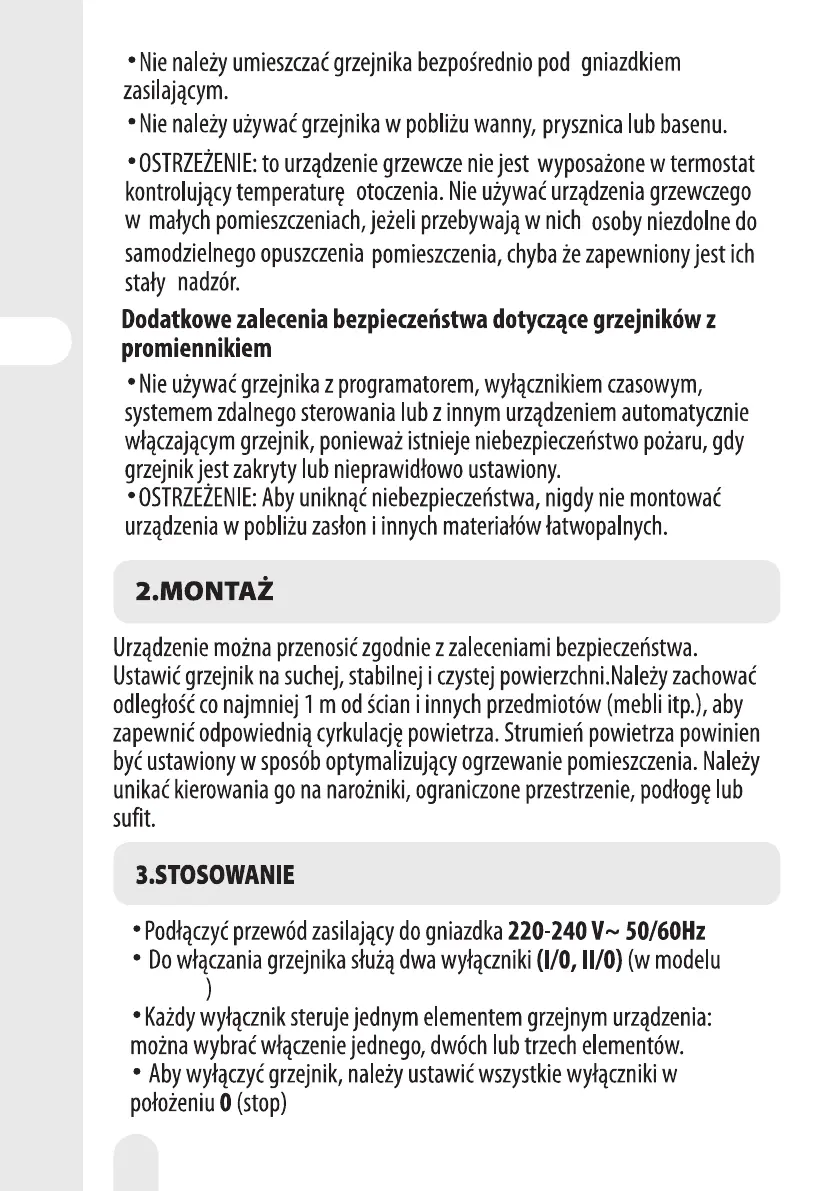 • Nie należy umieszczać grzejnika bezpośrednio pod gniazdkiem zasilającym.

• Nie należy używać grzejnika w pobliżu wanny, prysznica lub basenu.

• OSTRZEŻENIE: to urządzenie grzewcze nie jest wyposażone w termostat kontrolujący temperaturę otoczenia. Nie używać urządzenia grzewczego w małych pomieszczeniach, jeżeli przebywają w nich osoby niezdolne do samodzielnego opuszczenia pomieszczenia, chyba że zapewniony jest ich stały nadzór.

Dodatkowe zalecenia bezpieczeństwa dotyczące grzejników z promiennikiem

• Nie używać grzejnika z programatorem, wyłącznikiem czasowym, systemem zdalnego sterowania lub z innym urządzeniem automatycznie włączającym grzejnik, ponieważ istnieje niebezpieczeństwo pożaru, gdy grzejnik jest zakryty lub nieprawidłowo ustawiony.
• OSTRZEŻENIE: Aby uniknąć niebezpieczeństwa, nigdy nie montować urządzenia w pobliżu zasłon i innych materiałów łatwopalnych.

2.MONTAŻ

Urządzenie można przenosić zgodnie z zaleceniami bezpieczeństwa. Ustawić grzejnik na suchej, stabilnej i czystej powierzchni.Należy zachować odległość co najmniej 1 m od ścian i innych przedmiotów (mebli itp.), aby zapewnić odpowiednią cyrkulację powietrza. Strumień powietrza powinien być ustawiony w sposób optymalizujący ogrzewanie pomieszczenia. Należy unikać kierowania go na narożniki, ograniczone przestrzenie, podłogę lub sufit.

3.STOSOWANIE

• Podłączyć przewód zasilający do gniazdka 220-240 V~ 50/60Hz
• Do włączania grzejnika służą dwa wyłączniki (I/0, II/0) (w modelu )
• Każdy wyłącznik steruje jednym elementem grzejnym urządzenia: można wybrać włączenie jednego, dwóch lub trzech elementów.
• Aby wyłączyć grzejnik, należy ustawić wszystkie wyłączniki w położeniu 0 (stop)